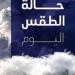 حالة
الطقس
اليوم